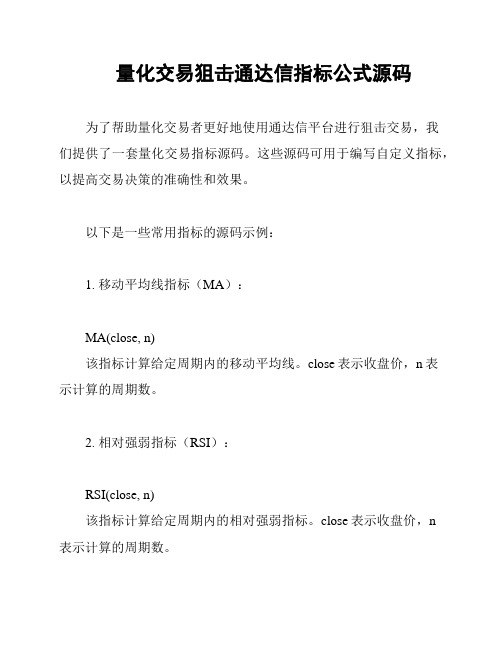 量化交易狙击通达信指标公式源码

为了帮助量化交易者更好地使用通达信平台进行狙击交易，我们提供了一套量化交易指标源码。这些源码可用于编写自定义指标，以提高交易决策的准确性和效果。

以下是一些常用指标的源码示例：

1. 移动平均线指标（MA）：

MA(close, n)
该指标计算给定周期内的移动平均线。close 表示收盘价，n 表示计算的周期数。

2. 相对强弱指标（RSI）：

RSI(close, n)
该指标计算给定周期内的相对强弱指标。close 表示收盘价，n 表示计算的周期数。